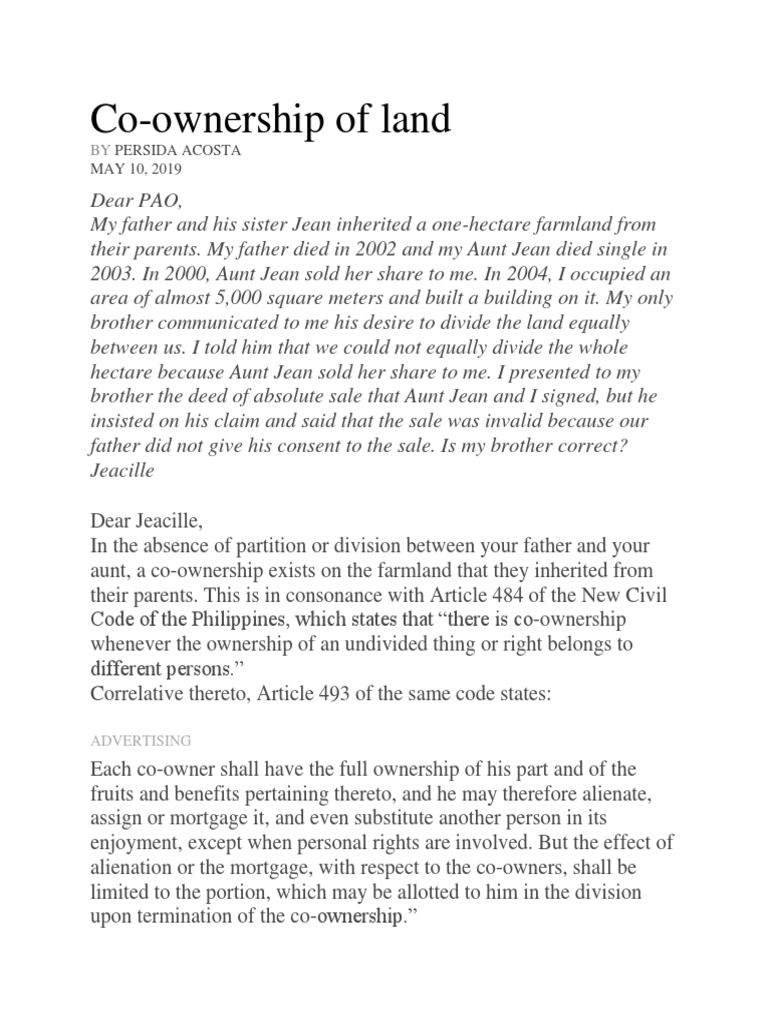 Co-ownership of land

BY PERSIDA ACOSTA
MAY 10, 2019

Dear PAO,
My father and his sister Jean inherited a one-hectare farmland from their parents. My father died in 2002 and my Aunt Jean died single in 2003. In 2000, Aunt Jean sold her share to me. In 2004, I occupied an area of almost 5,000 square meters and built a building on it. My only brother communicated to me his desire to divide the land equally between us. I told him that we could not equally divide the whole hectare because Aunt Jean sold her share to me. I presented to my brother the deed of absolute sale that Aunt Jean and I signed, but he insisted on his claim and said that the sale was invalid because our father did not give his consent to the sale. Is my brother correct?
Jeacille

Dear Jeacille,
In the absence of partition or division between your father and your aunt, a co-ownership exists on the farmland that they inherited from their parents. This is in consonance with Article 484 of the New Civil Code of the Philippines, which states that "there is co-ownership whenever the ownership of an undivided thing or right belongs to different persons."
Correlative thereto, Article 493 of the same code states:

ADVERTISING

Each co-owner shall have the full ownership of his part and of the fruits and benefits pertaining thereto, and he may therefore alienate, assign or mortgage it, and even substitute another person in its enjoyment, except when personal rights are involved. But the effect of alienation or the mortgage, with respect to the co-owners, shall be limited to the portion, which may be allotted to him in the division upon termination of the co-ownership."